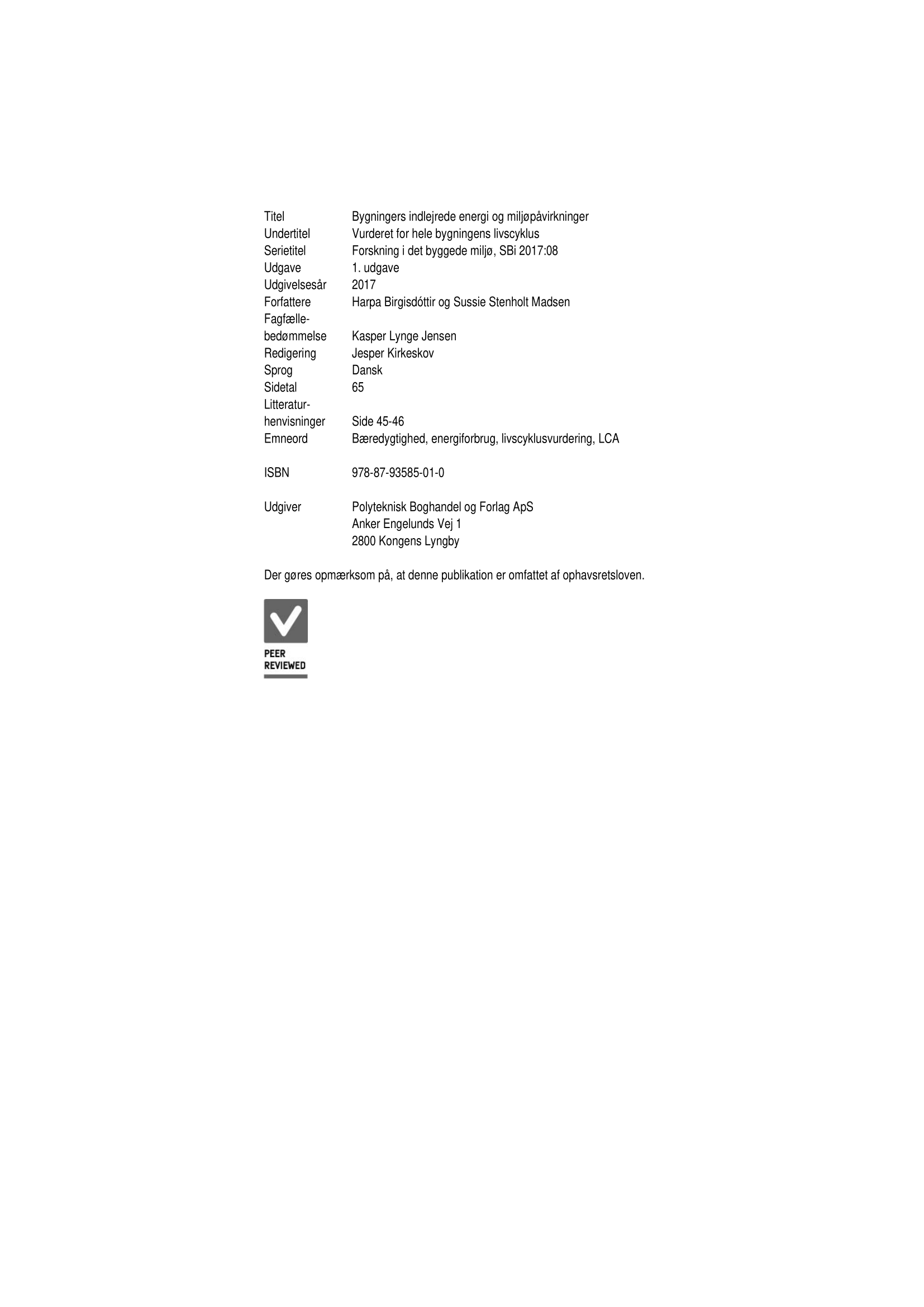 Titel Bygningers indlejrede energi og miljøpåvirkninger
Undertitel Vurderet for hele bygningens livscyklus
Serietitel Forskning i det byggede miljø, SBi 2017:08
Udgave 1. udgave
Udgivelsesår 2017
Forfattere Harpa Birgisdóttir og Sussie Stenholt Madsen
Fagfællebedømmelse Kasper Lynge Jensen
Redigering Jesper Kirkeskov
Sprog Dansk
Sidetal 65
Litteraturhenvisninger Side 45-46
Emneord Bæredygtighed, energiforbrug, livscyklusvurdering, LCA

ISBN 978-87-93585-01-0

Udgiver Polyteknisk Boghandel og Forlag ApS
Anker Engelunds Vej 1
2800 Kongens Lyngby

Der gøres opmærksom på, at denne publikation er omfattet af ophavsretsloven.

PEER
REVIEWED